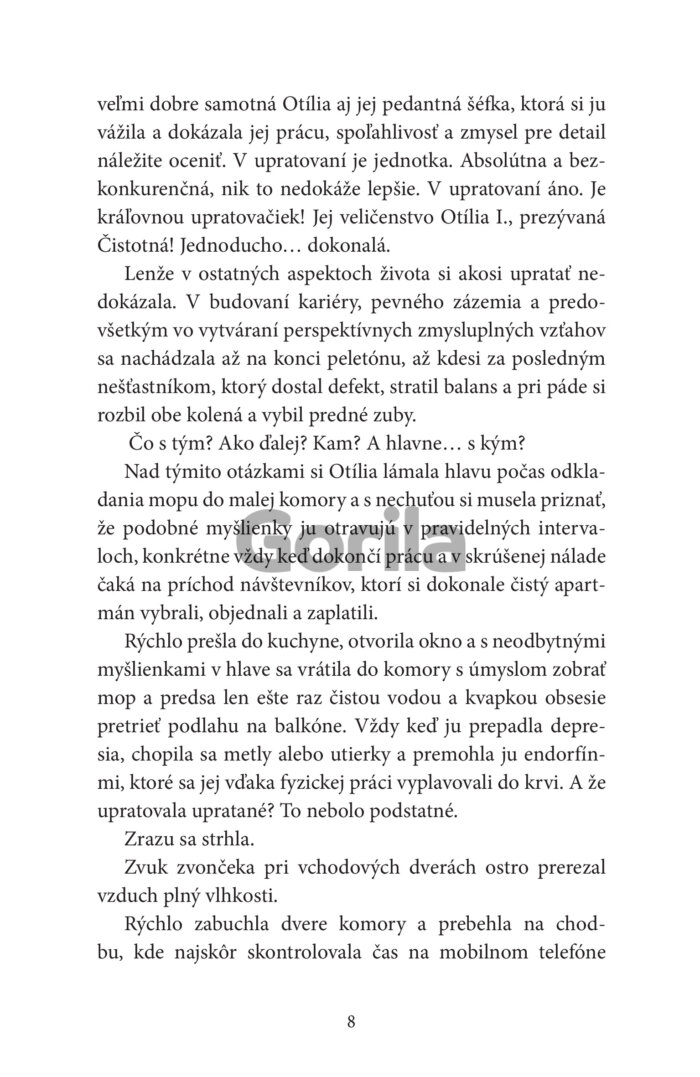 veľmi dobre samotná Otília aj jej pedantná šéfka, ktorá si ju vážila a dokázala jej prácu, spoľahlivosť a zmysel pre detail náležite oceniť. V upratovaní je jednotka. Absolútna a bezkonkurenčná, nik to nedokáže lepšie. V upratovaní áno. Je kráľovnou upratovačiek! Jej veličenstvo Otília I., prezývaná Čistotná! Jednoducho… dokonalá.

Lenže v ostatných aspektoch života si akosi upratať nedokázala. V budovaní kariéry, pevného zázemia a predovšetkým vo vytváraní perspektívnych zmysluplných vzťahov sa nachádzala až na konci peletónu, až kdesi za posledným nešťastníkom, ktorý dostal defekt, stratil balans a pri páde si rozbil obe kolená a vybil predné zuby.

Čo s tým? Ako ďalej? Kam? A hlavne… s kým?

Nad týmito otázkami si Otília lámala hlavu počas odkladania mopu do malej komory a s nechuťou si musela priznať, že podobné myšlienky ju otravujú v pravidelných intervaloch, konkrétne vždy keď dokončí prácu a v skrúšenej nálade čaká na príchod návštevníkov, ktorí si dokonale čistý apartmán vybrali, objednali a zaplatili.

Rýchlo prešla do kuchyne, otvorila okno a s neodbytnými myšlienkami v hlave sa vrátila do komory s úmyslom zobrať mop a predsa len ešte raz čistou vodou a kvapkou obsesie pretrieť podlahu na balkóne. Vždy keď ju prepadla depresia, chopila sa metly alebo utierky a premohla ju endorfínmi, ktoré sa jej vďaka fyzickej práci vyplavovali do krvi. A že upratovala upratané? To nebolo podstatné.

Zrazu sa strhla.

Zvuk zvončeka pri vchodových dverách ostro prerezal vzduch plný vlhkosti.

Rýchlo zabuchla dvere komory a prebehla na chodbu, kde najskôr skontrolovala čas na mobilnom telefóne

Gorila

8